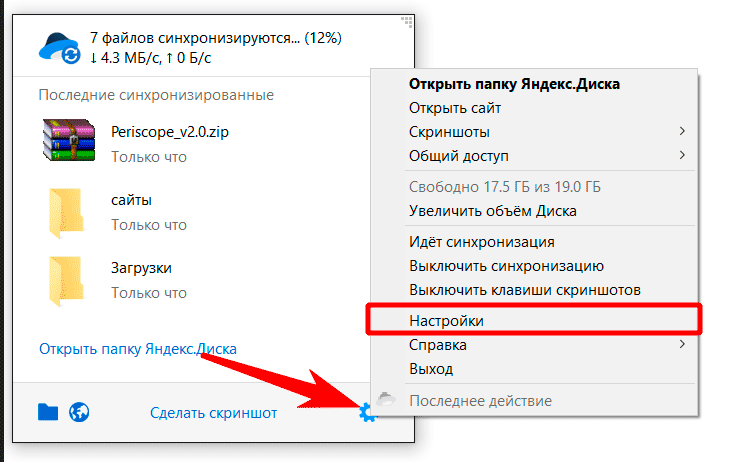 7 файлов синхронизируются... (12%)
↓ 4.3 МБ/с, ↑ 0 Б/с

Последние синхронизированные

Periscope_v2.0.zip
Только что

сайты
Только что

Загрузки
Только что

Открыть папку Яндекс.Диска

Сделать скриншот

Открыть папку Яндекс.Диска
Открыть сайт
Скриншоты
Общий доступ
Свободно 17.5 ГБ из 19.0 ГБ
Увеличить объём Диска
Идёт синхронизация
Выключить синхронизацию
Выключить клавиши скриншотов
Настройки
Справка
Выход
Последнее действие